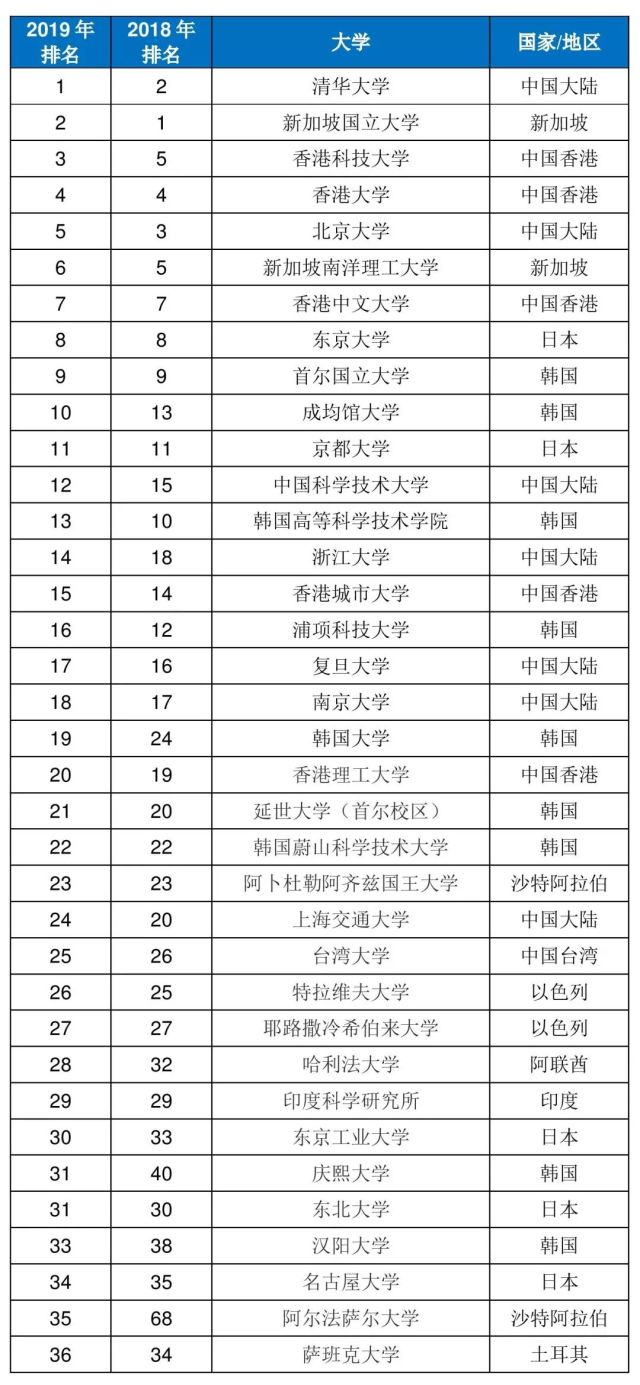 | 2019年排名 | 2018年排名 | 大学 | 国家/地区 |
|---|---|---|---|
| 1 | 2 | 清华大学 | 中国大陆 |
| 2 | 1 | 新加坡国立大学 | 新加坡 |
| 3 | 5 | 香港科技大学 | 中国香港 |
| 4 | 4 | 香港大学 | 中国香港 |
| 5 | 3 | 北京大学 | 中国大陆 |
| 6 | 5 | 新加坡南洋理工大学 | 新加坡 |
| 7 | 7 | 香港中文大学 | 中国香港 |
| 8 | 8 | 东京大学 | 日本 |
| 9 | 9 | 首尔国立大学 | 韩国 |
| 10 | 13 | 成均馆大学 | 韩国 |
| 11 | 11 | 京都大学 | 日本 |
| 12 | 15 | 中国科学技术大学 | 中国大陆 |
| 13 | 10 | 韩国高等科学技术学院 | 韩国 |
| 14 | 18 | 浙江大学 | 中国大陆 |
| 15 | 14 | 香港城市大学 | 中国香港 |
| 16 | 12 | 浦项科技大学 | 韩国 |
| 17 | 16 | 复旦大学 | 中国大陆 |
| 18 | 17 | 南京大学 | 中国大陆 |
| 19 | 24 | 韩国大学 | 韩国 |
| 20 | 19 | 香港理工大学 | 中国香港 |
| 21 | 20 | 延世大学（首尔校区） | 韩国 |
| 22 | 22 | 韩国蔚山科学技术大学 | 韩国 |
| 23 | 23 | 阿卜杜勒阿齐兹国王大学 | 沙特阿拉伯 |
| 24 | 20 | 上海交通大学 | 中国大陆 |
| 25 | 26 | 台湾大学 | 中国台湾 |
| 26 | 25 | 特拉维夫大学 | 以色列 |
| 27 | 27 | 耶路撒冷希伯来大学 | 以色列 |
| 28 | 32 | 哈利法大学 | 阿联酋 |
| 29 | 29 | 印度科学研究所 | 印度 |
| 30 | 33 | 东京工业大学 | 日本 |
| 31 | 40 | 庆熙大学 | 韩国 |
| 31 | 30 | 东北大学 | 日本 |
| 33 | 38 | 汉阳大学 | 韩国 |
| 34 | 35 | 名古屋大学 | 日本 |
| 35 | 68 | 阿尔法萨尔大学 | 沙特阿拉伯 |
| 36 | 34 | 萨班克大学 | 土耳其 |